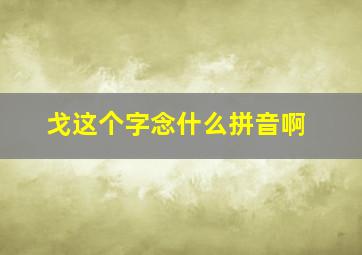 戈这个字念什么拼音啊